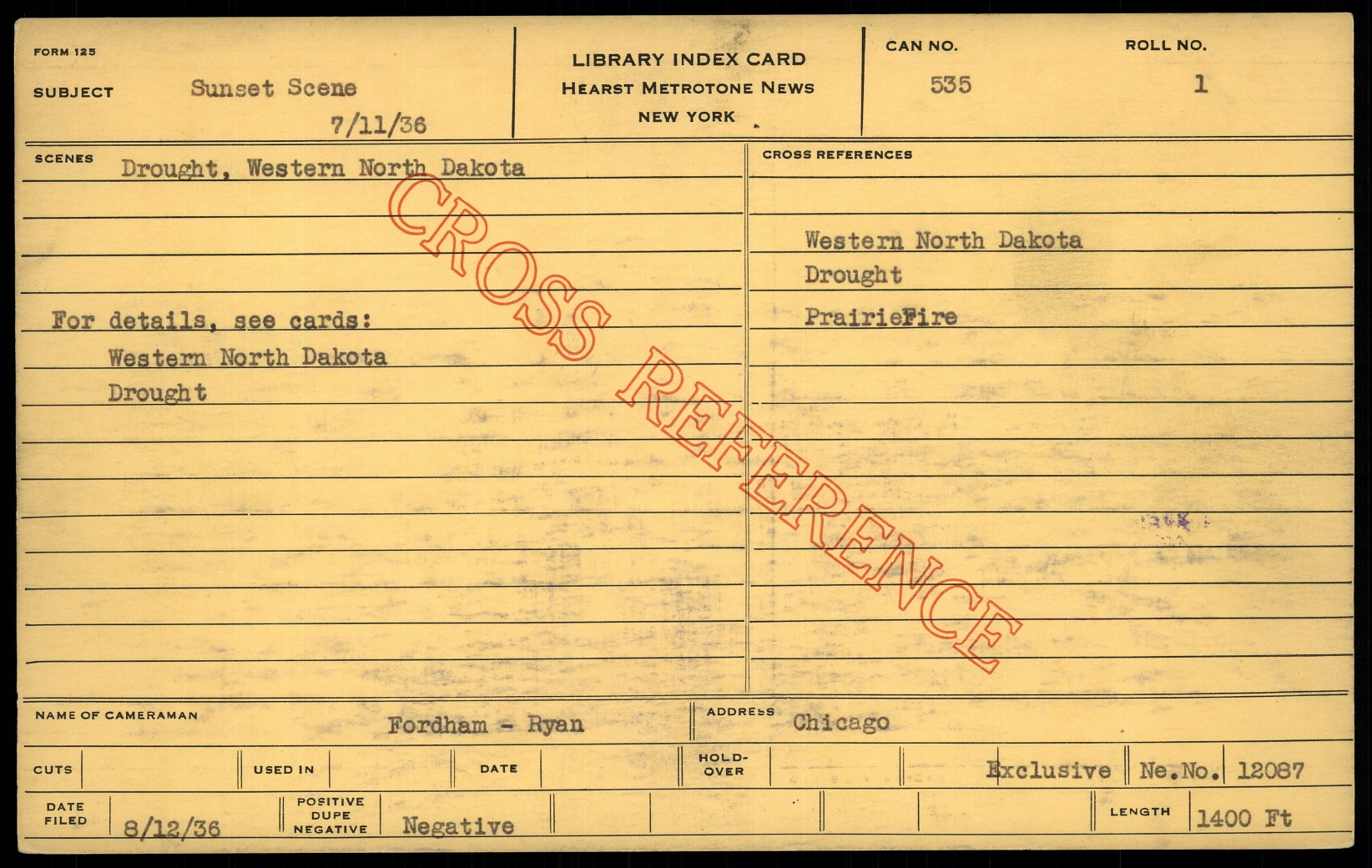 FORM 125

SUBJECT Sunset Scene
7/11/36

LIBRARY INDEX CARD
HEARST METROTONE NEWS
NEW YORK

CAN NO.
535

ROLL NO.
1

SCENES Drought, Western North Dakota

For details, see cards:
Western North Dakota
Drought

CROSS REFERENCES

Western North Dakota
Drought
PrairieFire

NAME OF CAMERAMAN Fordham - Ryan

ADDRESS Chicago

CUTS

USED IN

DATE

HOLD-OVER

Exclusive

Ne.No. 12087

DATE FILED 8/12/36

POSITIVE
DUPE
NEGATIVE
Negative

LENGTH 1400 Ft

CROSS REFERENCE